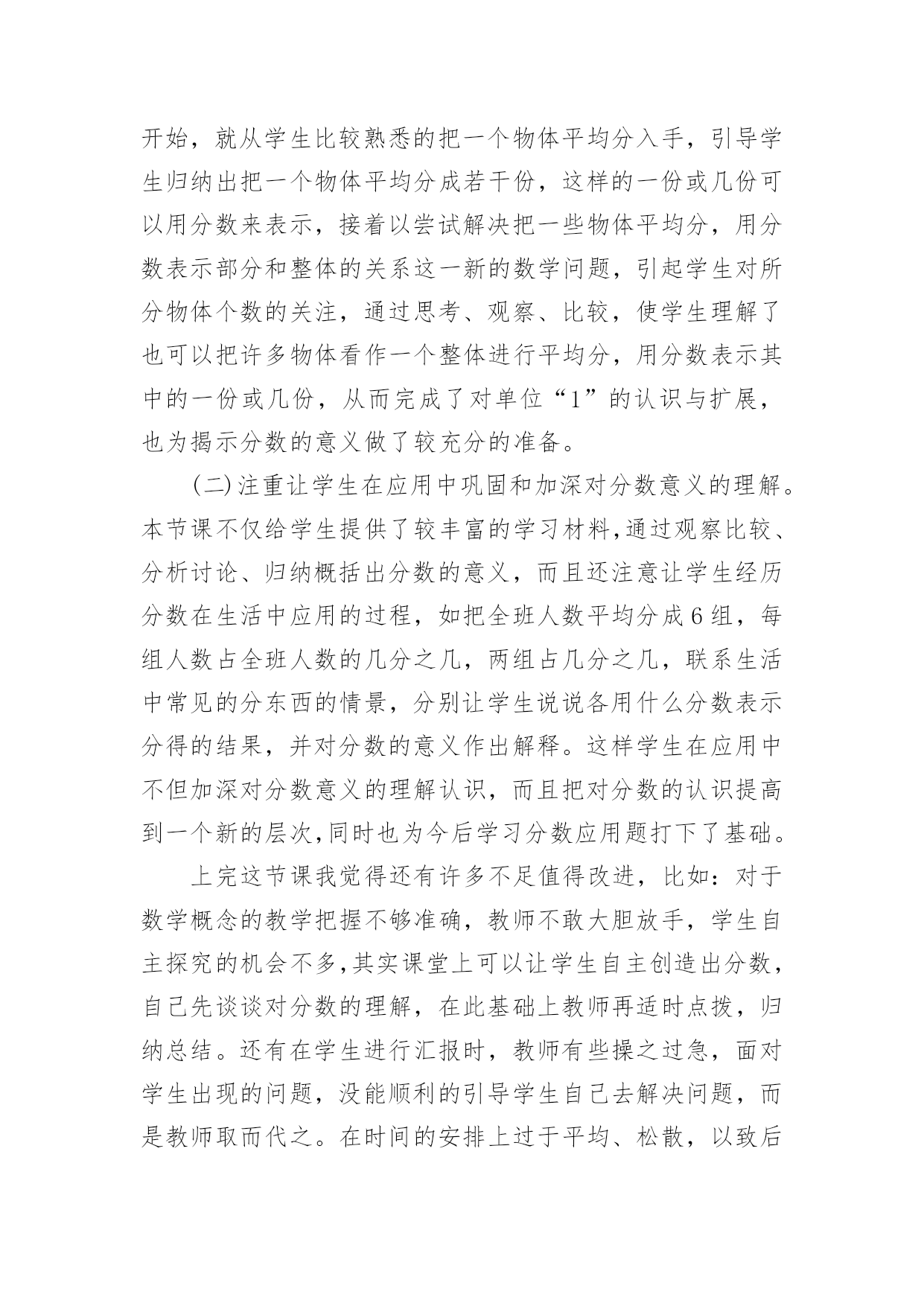 开始，就从学生比较熟悉的把一个物体平均分入手，引导学生归纳出把一个物体平均分成若干份，这样的一份或几份可以用分数来表示，接着以尝试解决把一些物体平均分，用分数表示部分和整体的关系这一新的数学问题，引起学生对所分物体个数的关注，通过思考、观察、比较，使学生理解了也可以把许多物体看作一个整体进行平均分，用分数表示其中的一份或几份，从而完成了对单位“1”的认识与扩展，也为揭示分数的意义做了较充分的准备。

(二)注重让学生在应用中巩固和加深对分数意义的理解。本节课不仅给学生提供了较丰富的学习材料,通过观察比较、分析讨论、归纳概括出分数的意义，而且还注意让学生经历分数在生活中应用的过程，如把全班人数平均分成6组，每组人数占全班人数的几分之几，两组占几分之几，联系生活中常见的分东西的情景，分别让学生说说各用什么分数表示分得的结果，并对分数的意义作出解释。这样学生在应用中不但加深对分数意义的理解认识，而且把对分数的认识提高到一个新的层次,同时也为今后学习分数应用题打下了基础。

上完这节课我觉得还有许多不足值得改进，比如：对于数学概念的教学把握不够准确，教师不敢大胆放手，学生自主探究的机会不多,其实课堂上可以让学生自主创造出分数，自己先谈谈对分数的理解，在此基础上教师再适时点拨，归纳总结。还有在学生进行汇报时，教师有些操之过急，面对学生出现的问题，没能顺利的引导学生自己去解决问题，而是教师取而代之。在时间的安排上过于平均、松散，以致后